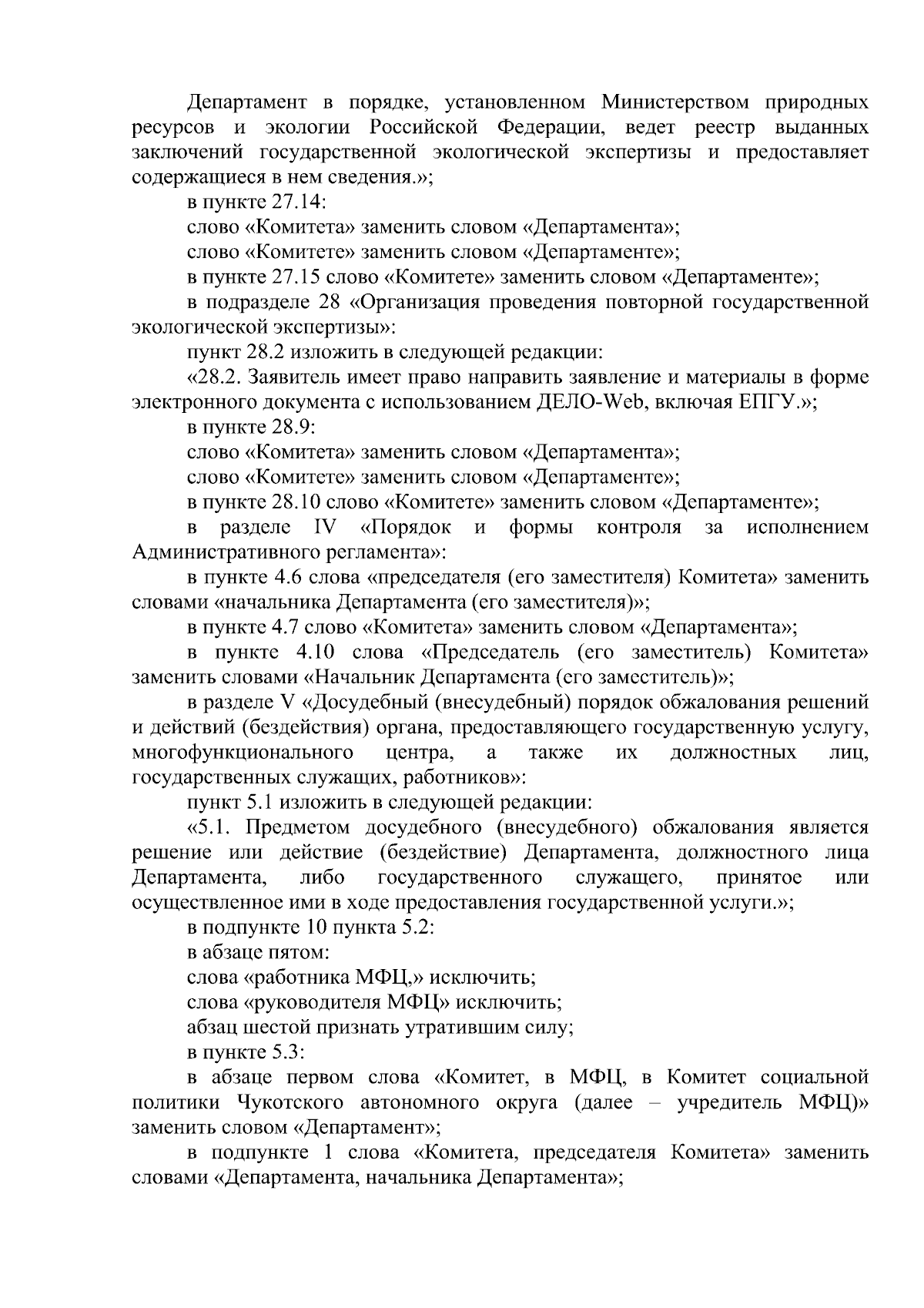 Департамент в порядке, установленном Министерством природных ресурсов и экологии Российской Федерации, ведет реестр выданных заключений государственной экологической экспертизы и предоставляет содержащиеся в нем сведения.»;

в пункте 27.14:

слово «Комитета» заменить словом «Департамента»;

слово «Комитете» заменить словом «Департаменте»;

в пункте 27.15 слово «Комитете» заменить словом «Департаменте»;

в подразделе 28 «Организация проведения повторной государственной экологической экспертизы»:

пункт 28.2 изложить в следующей редакции:

«28.2. Заявитель имеет право направить заявление и материалы в форме электронного документа с использованием ДЕЛО-Web, включая ЕПГУ.»;

в пункте 28.9:

слово «Комитета» заменить словом «Департамента»;

слово «Комитете» заменить словом «Департаменте»;

в пункте 28.10 слово «Комитете» заменить словом «Департаменте»;

в разделе IV «Порядок и формы контроля за исполнением Административного регламента»:

в пункте 4.6 слова «председателя (его заместителя) Комитета» заменить словами «начальника Департамента (его заместителя)»;

в пункте 4.7 слово «Комитета» заменить словом «Департамента»;

в пункте 4.10 слова «Председатель (его заместитель) Комитета» заменить словами «Начальник Департамента (его заместитель)»;

в разделе V «Досудебный (внесудебный) порядок обжалования решений и действий (бездействия) органа, предоставляющего государственную услугу, многофункционального центра, а также их должностных лиц, государственных служащих, работников»:

пункт 5.1 изложить в следующей редакции:

«5.1. Предметом досудебного (внесудебного) обжалования является решение или действие (бездействие) Департамента, должностного лица Департамента, либо государственного служащего, принятое или осуществленное ими в ходе предоставления государственной услуги.»;

в подпункте 10 пункта 5.2:

в абзаце пятом:

слова «работника МФЦ,» исключить;

слова «руководителя МФЦ» исключить;

абзац шестой признать утратившим силу;

в пункте 5.3:

в абзаце первом слова «Комитет, в МФЦ, в Комитет социальной политики Чукотского автономного округа (далее – учредитель МФЦ)» заменить словом «Департамент»;

в подпункте 1 слова «Комитета, председателя Комитета» заменить словами «Департамента, начальника Департамента»;